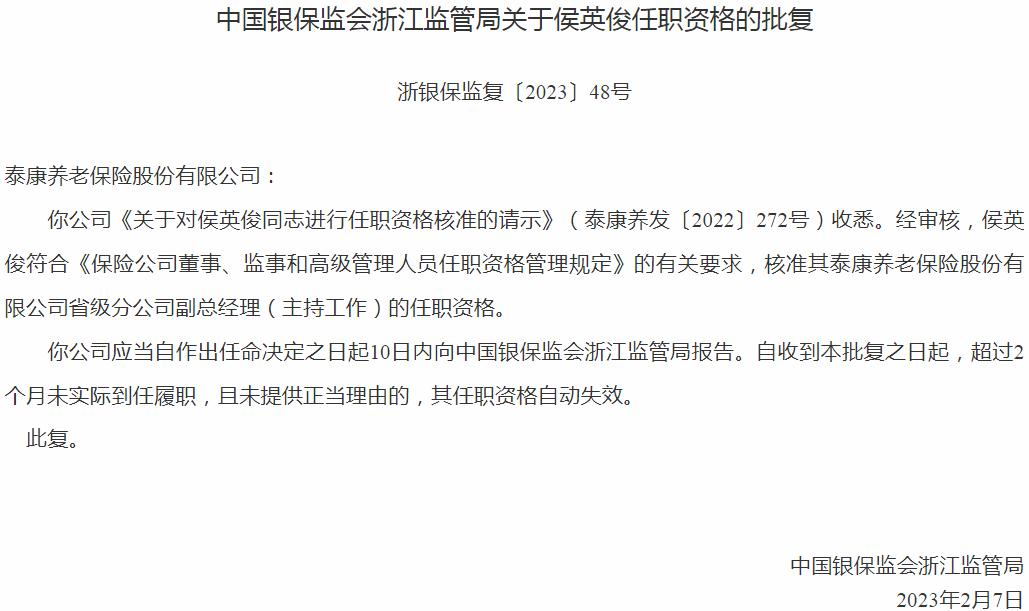 中国银保监会浙江监管局关于侯英俊任职资格的批复

浙银保监复〔2023〕48号

泰康养老保险股份有限公司：

你公司《关于对侯英俊同志进行任职资格核准的请示》（泰康养发〔2022〕272号）收悉。经审核，侯英俊符合《保险公司董事、监事和高级管理人员任职资格管理规定》的有关要求，核准其泰康养老保险股份有限公司省级分公司副总经理（主持工作）的任职资格。

你公司应当自作出任命决定之日起10日内向中国银保监会浙江监管局报告。自收到本批复之日起，超过2个月未实际到任履职，且未提供正当理由的，其任职资格自动失效。

此复。

中国银保监会浙江监管局

2023年2月7日